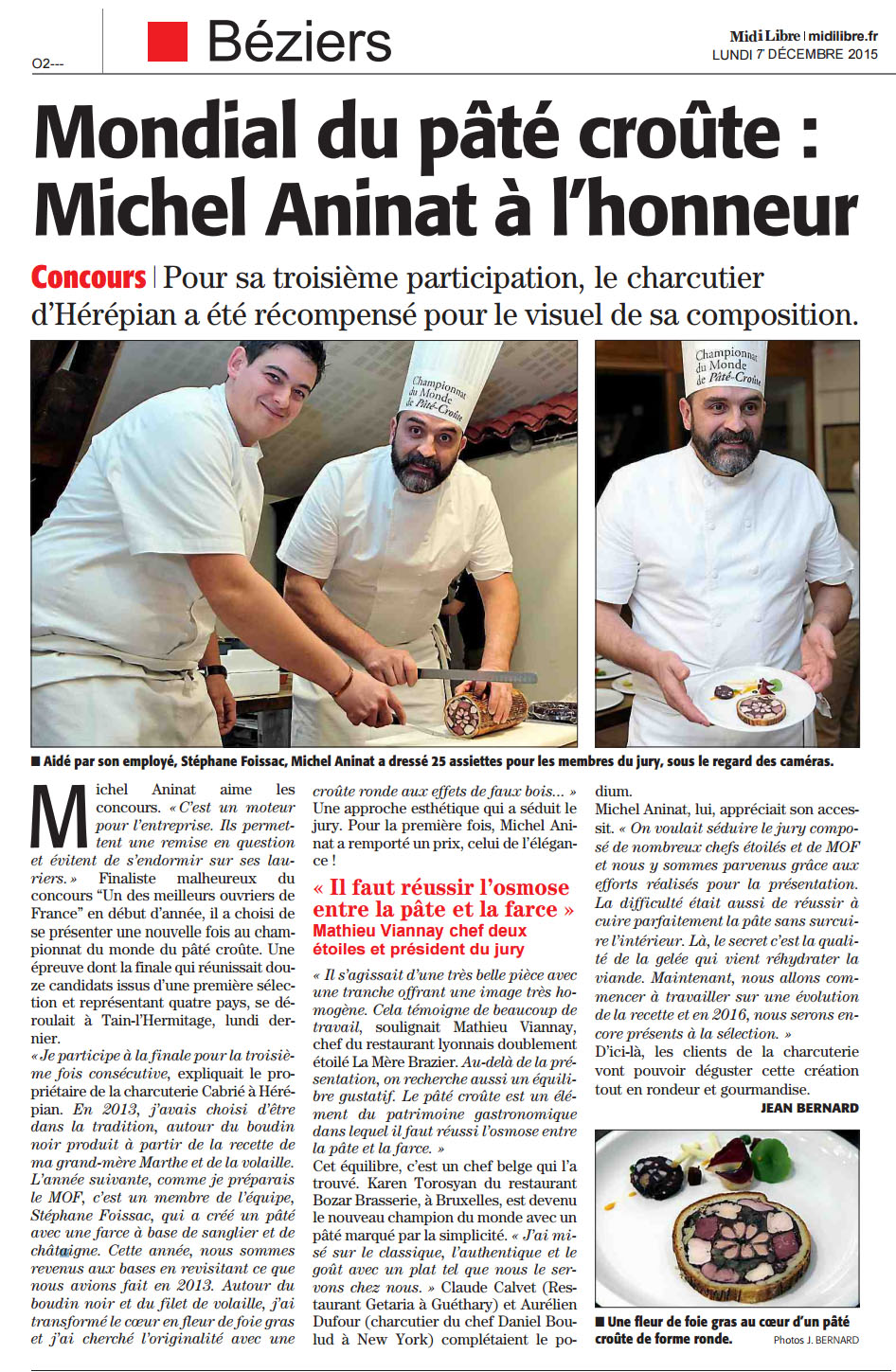 O2---

Béziers

Midi Libre | midilibre.fr
LUNDI 7 DÉCEMBRE 2015

Mondial du pâté croûte : Michel Aninat à l'honneur

Concours | Pour sa troisième participation, le charcutier d'Hérépian a été récompensé pour le visuel de sa composition.

Championnat du Monde de Pâté-Croûte

Championnat du Monde de Pâté-Croûte

■ Aidé par son employé, Stéphane Foissac, Michel Aninat a dressé 25 assiettes pour les membres du jury, sous le regard des caméras.

Michel Aninat aime les concours. « C'est un moteur pour l'entreprise. Ils permettent une remise en question et évitent de s'endormir sur ses lauriers. » Finaliste malheureux du concours "Un des meilleurs ouvriers de France" en début d'année, il a choisi de se présenter une nouvelle fois au championnat du monde du pâté croûte. Une épreuve dont la finale qui réunissait douze candidats issus d'une première sélection et représentant quatre pays, se déroulait à Tain-l'Hermitage, lundi dernier.
« Je participe à la finale pour la troisième fois consécutive, expliquait le propriétaire de la charcuterie Cabrié à Hérépian. En 2013, j'avais choisi d'être dans la tradition, autour du boudin noir produit à partir de la recette de ma grand-mère Marthe et de la volaille. L'année suivante, comme je préparais le MOF, c'est un membre de l'équipe, Stéphane Foissac, qui a créé un pâté avec une farce à base de sanglier et de châtaigne. Cette année, nous sommes revenus aux bases en revisitant ce que nous avions fait en 2013. Autour du boudin noir et du filet de volaille, j'ai transformé le cœur en fleur de foie gras et j'ai cherché l'originalité avec une croûte ronde aux effets de faux bois... » Une approche esthétique qui a séduit le jury. Pour la première fois, Michel Aninat a remporté un prix, celui de l'élégance !

« Il faut réussir l'osmose entre la pâte et la farce »
Mathieu Viannay chef deux étoiles et président du jury

« Il s'agissait d'une très belle pièce avec une tranche offrant une image très homogène. Cela témoigne de beaucoup de travail, soulignait Mathieu Viannay, chef du restaurant lyonnais doublement étoilé La Mère Brazier. Au-delà de la présentation, on recherche aussi un équilibre gustatif. Le pâté croûte est un élément du patrimoine gastronomique dans lequel il faut réussi l'osmose entre la pâte et la farce. »
Cet équilibre, c'est un chef belge qui l'a trouvé. Karen Torosyan du restaurant Bozar Brasserie, à Bruxelles, est devenu le nouveau champion du monde avec un pâté marqué par la simplicité. « J'ai misé sur le classique, l'authentique et le goût avec un plat tel que nous le servons chez nous. » Claude Calvet (Restaurant Getaria à Guéthary) et Aurélien Dufour (charcutier du chef Daniel Boulud à New York) complétaient le podium.
Michel Aninat, lui, appréciait son accessit. « On voulait séduire le jury composé de nombreux chefs étoilés et de MOF et nous y sommes parvenus grâce aux efforts réalisés pour la présentation. La difficulté était aussi de réussir à cuire parfaitement la pâte sans surcuire l'intérieur. Là, le secret c'est la qualité de la gelée qui vient réhydrater la viande. Maintenant, nous allons commencer à travailler sur une évolution de la recette et en 2016, nous serons encore présents à la sélection. »
D'ici-là, les clients de la charcuterie vont pouvoir déguster cette création tout en rondeur et gourmandise.
JEAN BERNARD

■ Une fleur de foie gras au cœur d'un pâté croûte de forme ronde.
Photos J. BERNARD